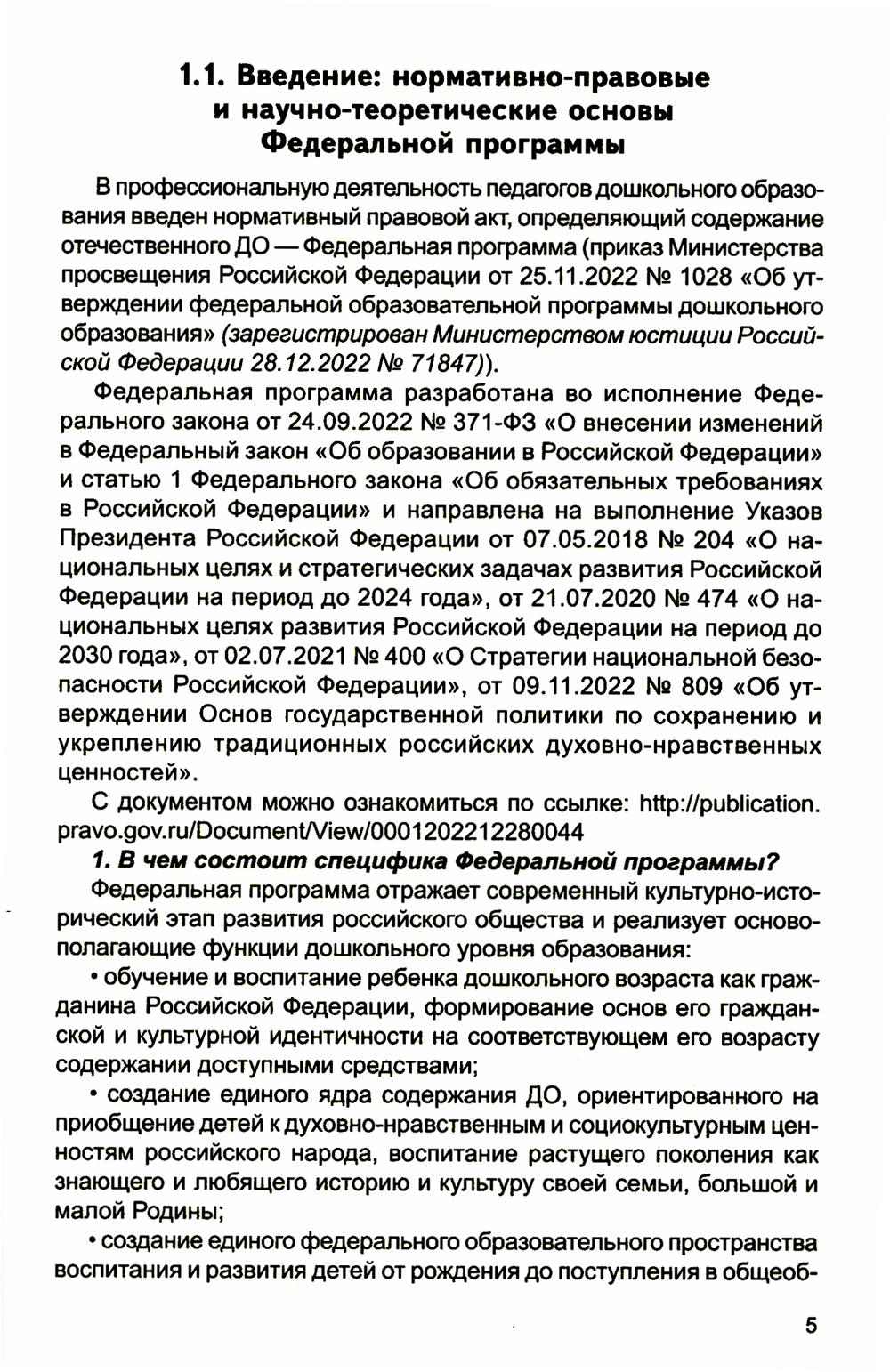 1.1. Введение: нормативно-правовые и научно-теоретические основы Федеральной программы

В профессиональную деятельность педагогов дошкольного образования введен нормативный правовой акт, определяющий содержание отечественного ДО — Федеральная программа (приказ Министерства просвещения Российской Федерации от 25.11.2022 № 1028 «Об утверждении федеральной образовательной программы дошкольного образования» (зарегистрирован Министерством юстиции Российской Федерации 28.12.2022 № 71847)).

Федеральная программа разработана во исполнение Федерального закона от 24.09.2022 № 371-ФЗ «О внесении изменений в Федеральный закон «Об образовании в Российской Федерации» и статью 1 Федерального закона «Об обязательных требованиях в Российской Федерации» и направлена на выполнение Указов Президента Российской Федерации от 07.05.2018 № 204 «О национальных целях и стратегических задачах развития Российской Федерации на период до 2024 года», от 21.07.2020 № 474 «О национальных целях развития Российской Федерации на период до 2030 года», от 02.07.2021 № 400 «О Стратегии национальной безопасности Российской Федерации», от 09.11.2022 № 809 «Об утверждении Основ государственной политики по сохранению и укреплению традиционных российских духовно-нравственных ценностей».

С документом можно ознакомиться по ссылке: http://publication.pravo.gov.ru/Document/View/0001202212280044

1. В чем состоит специфика Федеральной программы?

Федеральная программа отражает современный культурно-исторический этап развития российского общества и реализует основополагающие функции дошкольного уровня образования:

• обучение и воспитание ребенка дошкольного возраста как гражданина Российской Федерации, формирование основ его гражданской и культурной идентичности на соответствующем его возрасту содержании доступными средствами;

• создание единого ядра содержания ДО, ориентированного на приобщение детей к духовно-нравственным и социокультурным ценностям российского народа, воспитание растущего поколения как знающего и любящего историю и культуру своей семьи, большой и малой Родины;

• создание единого федерального образовательного пространства воспитания и развития детей от рождения до поступления в общеоб-

5